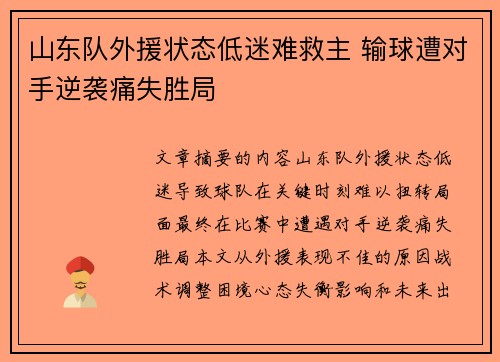 山东队外援状态低迷难救主 输球遭对手逆袭痛失胜局

文章摘要的内容山东队外援状态低迷导致球队在关键时刻难以扭转局面最终在比赛中遭遇对手逆袭痛失胜局本文从外援表现不佳的原因战术调整困境心态失衡影响和未来出